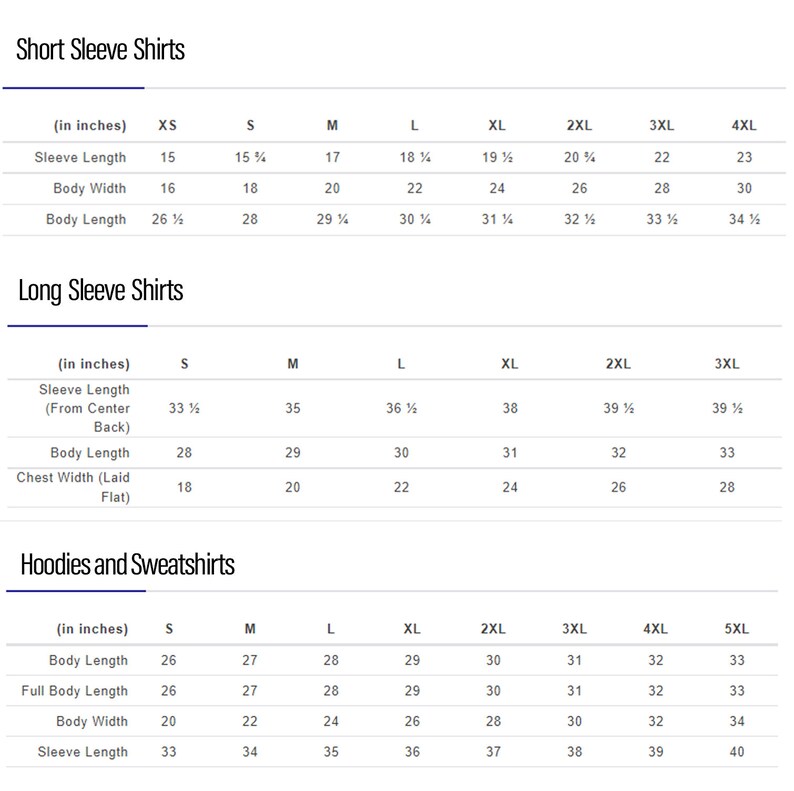 Short Sleeve Shirts

| (in inches) | XS | S | M | L | XL | 2XL | 3XL | 4XL |
|---|---|---|---|---|---|---|---|---|
| Sleeve Length | 15 | 15 ¾ | 17 | 18 ¼ | 19 ½ | 20 ¾ | 22 | 23 |
| Body Width | 16 | 18 | 20 | 22 | 24 | 26 | 28 | 30 |
| Body Length | 26 ½ | 28 | 29 ¼ | 30 ¼ | 31 ¼ | 32 ½ | 33 ½ | 34 ½ |

Long Sleeve Shirts

| (in inches) | S | M | L | XL | 2XL | 3XL |
|---|---|---|---|---|---|---|
| Sleeve Length (From Center Back) | 33 ½ | 35 | 36 ½ | 38 | 39 ½ | 39 ½ |
| Body Length | 28 | 29 | 30 | 31 | 32 | 33 |
| Chest Width (Laid Flat) | 18 | 20 | 22 | 24 | 26 | 28 |

Hoodies and Sweatshirts

| (in inches) | S | M | L | XL | 2XL | 3XL | 4XL | 5XL |
|---|---|---|---|---|---|---|---|---|
| Body Length | 26 | 27 | 28 | 29 | 30 | 31 | 32 | 33 |
| Full Body Length | 26 | 27 | 28 | 29 | 30 | 31 | 32 | 33 |
| Body Width | 20 | 22 | 24 | 26 | 28 | 30 | 32 | 34 |
| Sleeve Length | 33 | 34 | 35 | 36 | 37 | 38 | 39 | 40 |